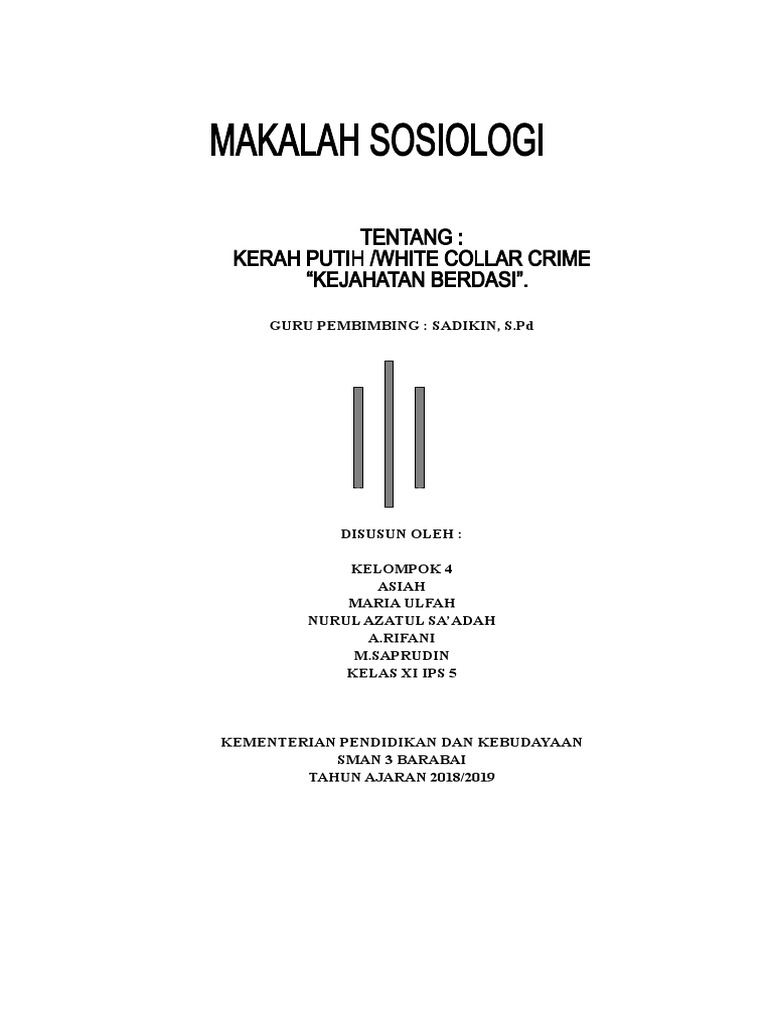 MAKALAH SOSIOLOGI

TENTANG :
KERAH PUTIH /WHITE COLLAR CRIME
“KEJAHATAN BERDASI”.

GURU PEMBIMBING : SADIKIN, S.Pd

DISUSUN OLEH :

KELOMPOK 4
ASIAH
MARIA ULFAH
NURUL AZATUL SA’ADAH
A.RIFANI
M.SAPRUDIN
KELAS XI IPS 5

KEMENTERIAN PENDIDIKAN DAN KEBUDAYAAN
SMAN 3 BARABAI
TAHUN AJARAN 2018/2019